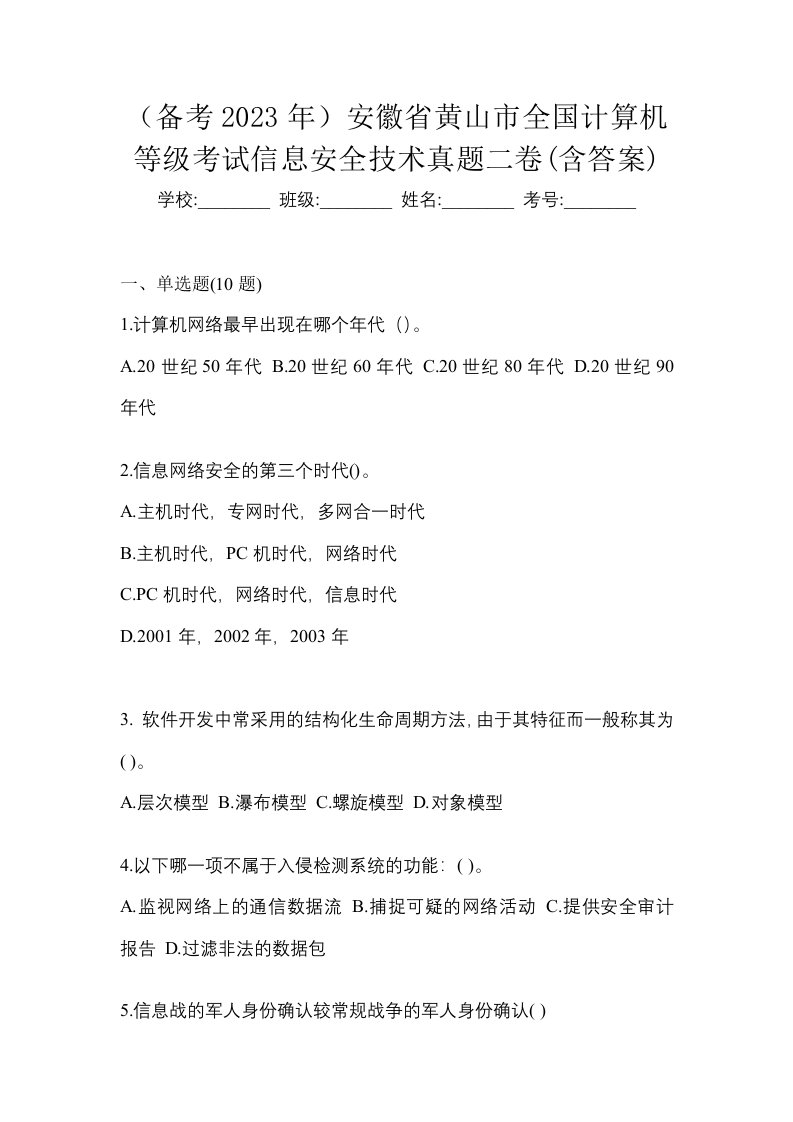 （备考 2023 年）安徽省黄山市全国计算机等级考试信息安全技术真题二卷(含答案)

学校:________ 班级:________ 姓名:________ 考号:________

一、单选题(10 题)

1.计算机网络最早出现在哪个年代（）。

A.20 世纪 50 年代 B.20 世纪 60 年代 C.20 世纪 80 年代 D.20 世纪 90 年代

2.信息网络安全的第三个时代()。

A.主机时代，专网时代，多网合一时代

B.主机时代，PC 机时代，网络时代

C.PC 机时代，网络时代，信息时代

D.2001 年，2002 年，2003 年

3. 软件开发中常采用的结构化生命周期方法,由于其特征而一般称其为( )。

A.层次模型 B.瀑布模型 C.螺旋模型 D.对象模型

4.以下哪一项不属于入侵检测系统的功能：( )。

A.监视网络上的通信数据流 B.捕捉可疑的网络活动 C.提供安全审计报告 D.过滤非法的数据包

5.信息战的军人身份确认较常规战争的军人身份确认( )